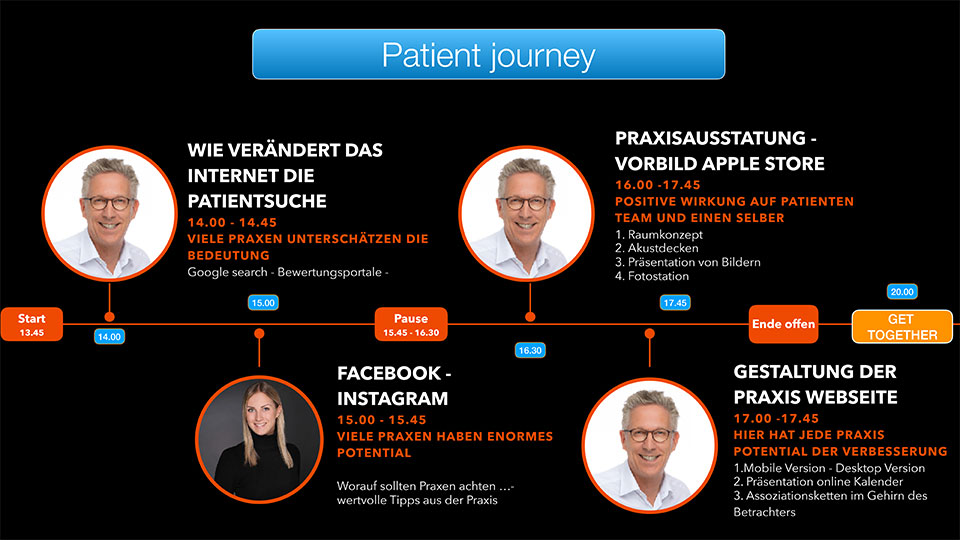 Patient journey

WIE VERÄNDERT DAS INTERNET DIE PATIENTSUCHE
14.00 - 14.45
VIELE PRAXEN UNTERSCHÄTZEN DIE BEDEUTUNG
Google search - Bewertungsportale -

PRAXISAUSSTATUNG - VORBILD APPLE STORE
16.00 -17.45
POSITIVE WIRKUNG AUF PATIENTEN TEAM UND EINEN SELBER
1. Raumkonzept
2. Akustdecken
3. Präsentation von Bildern
4. Fotostation

Start
13.45

14.00

15.00

Pause
15.45 - 16.30

16.30

17.45

Ende offen

20.00

GET TOGETHER

FACEBOOK - INSTAGRAM
15.00 - 15.45
VIELE PRAXEN HABEN ENORMES POTENTIAL

Worauf sollten Praxen achten …- wertvolle Tipps aus der Praxis

GESTALTUNG DER PRAXIS WEBSEITE
17.00 -17.45
HIER HAT JEDE PRAXIS POTENTIAL DER VERBESSERUNG
1.Mobile Version - Desktop Version
2. Präsentation online Kalender
3. Assoziationsketten im Gehirn des Betrachters